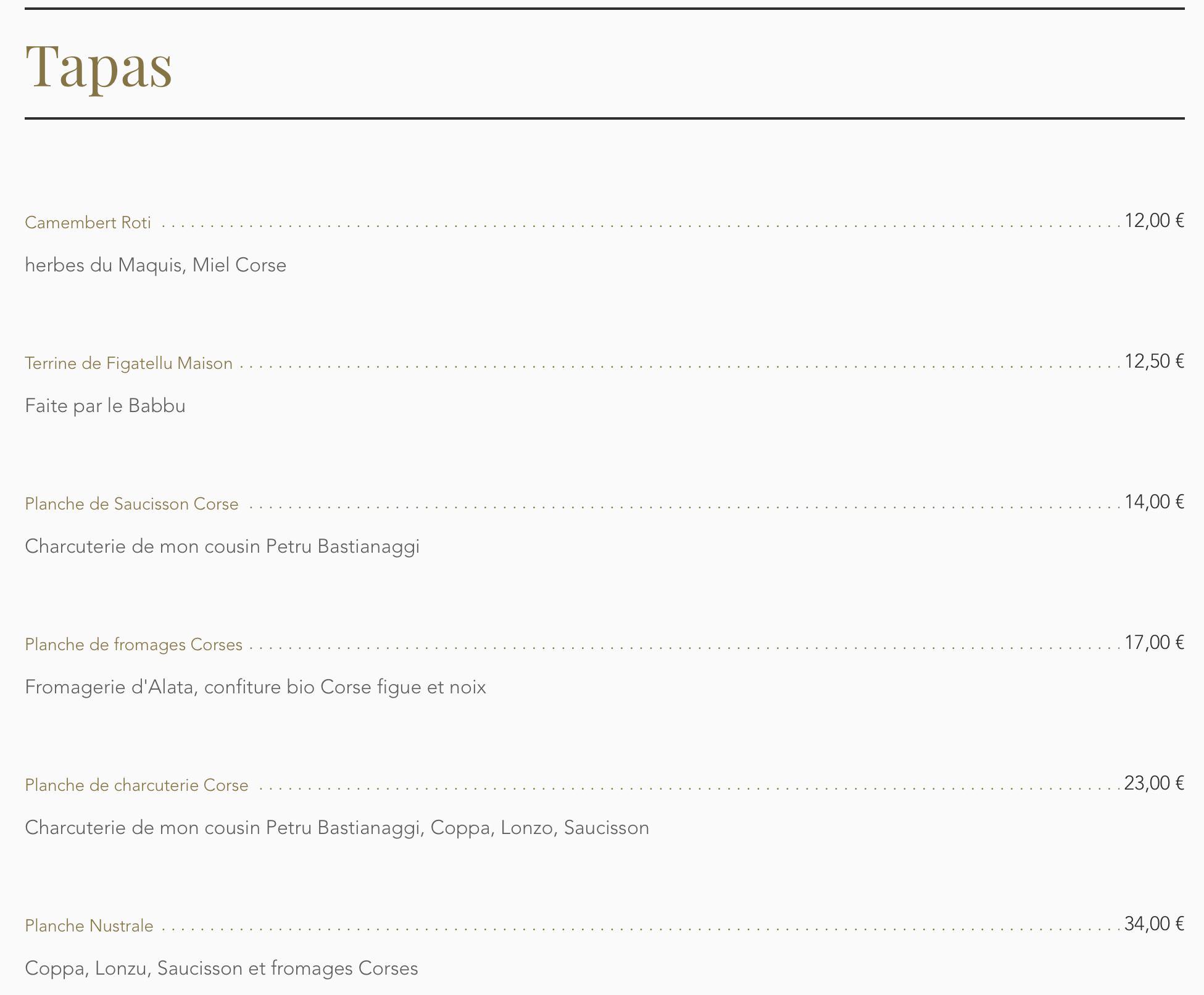 Tapas

Camembert Roti 12,00 €

herbes du Maquis, Miel Corse

Terrine de Figatellu Maison 12,50 €

Faite par le Babbu

Planche de Saucisson Corse 14,00 €

Charcuterie de mon cousin Petru Bastianaggi

Planche de fromages Corses 17,00 €

Fromagerie d'Alata, confiture bio Corse figue et noix

Planche de charcuterie Corse 23,00 €

Charcuterie de mon cousin Petru Bastianaggi, Coppa, Lonzo, Saucisson

Planche Nustrale 34,00 €

Coppa, Lonzu, Saucisson et fromages Corses